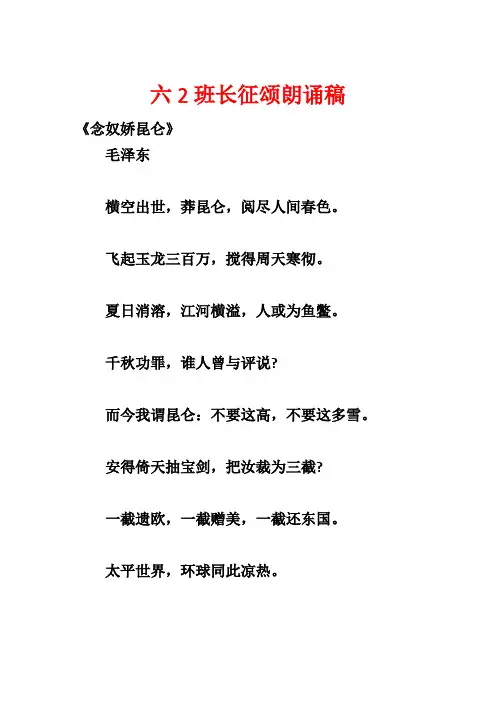 六 2 班长征颂朗诵稿

《念奴娇昆仑》

毛泽东

横空出世，莽昆仑，阅尽人间春色。

飞起玉龙三百万，搅得周天寒彻。

夏日消溶，江河横溢，人或为鱼鳖。

千秋功罪，谁人曾与评说?

而今我谓昆仑：不要这高，不要这多雪。

安得倚天抽宝剑，把汝裁为三截?

一截遗欧，一截赠美，一截还东国。

太平世界，环球同此凉热。